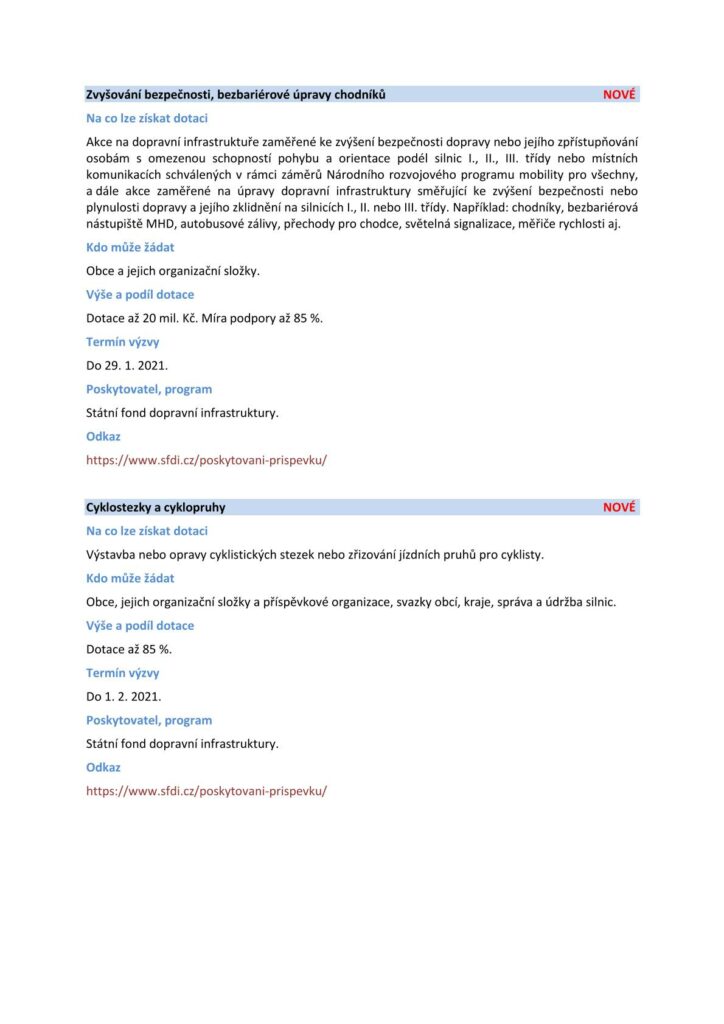 Zvyšování bezpečnosti, bezbariérové úpravy chodníků NOVÉ

Na co lze získat dotaci

Akce na dopravní infrastruktuře zaměřené ke zvýšení bezpečnosti dopravy nebo jejího zpřístupňování osobám s omezenou schopností pohybu a orientace podél silnic I., II., III. třídy nebo místních komunikacích schválených v rámci záměrů Národního rozvojového programu mobility pro všechny, a dále akce zaměřené na úpravy dopravní infrastruktury směřující ke zvýšení bezpečnosti nebo plynulosti dopravy a jejího zklidnění na silnicích I., II. nebo III. třídy. Například: chodníky, bezbariérová nástupiště MHD, autobusové zálivy, přechody pro chodce, světelná signalizace, měřiče rychlosti aj.

Kdo může žádat

Obce a jejich organizační složky.

Výše a podíl dotace

Dotace až 20 mil. Kč. Míra podpory až 85 %.

Termín výzvy

Do 29. 1. 2021.

Poskytovatel, program

Státní fond dopravní infrastruktury.

Odkaz

https://www.sfdi.cz/poskytovani-prispevku/

Cyklostezky a cyklopruhy NOVÉ

Na co lze získat dotaci

Výstavba nebo opravy cyklistických stezek nebo zřizování jízdních pruhů pro cyklisty.

Kdo může žádat

Obce, jejich organizační složky a příspěvkové organizace, svazky obcí, kraje, správa a údržba silnic.

Výše a podíl dotace

Dotace až 85 %.

Termín výzvy

Do 1. 2. 2021.

Poskytovatel, program

Státní fond dopravní infrastruktury.

Odkaz

https://www.sfdi.cz/poskytovani-prispevku/